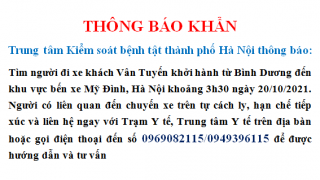 THÔNG BÁO KHẨN

Trung tâm Kiểm soát bệnh tật thành phố Hà Nội thông báo:

Tìm người đi xe khách Vân Tuyến khởi hành từ Bình Dương đến khu vực bến xe Mỹ Đình, Hà Nội khoảng 3h30 ngày 20/10/2021. Người có liên quan đến chuyến xe trên tự cách ly, hạn chế tiếp xúc và liên hệ ngay với Trạm Y tế, Trung tâm Y tế trên địa bàn hoặc gọi điện thoại đến số 0969082115/0949396115 để được hướng dẫn và tư vấn